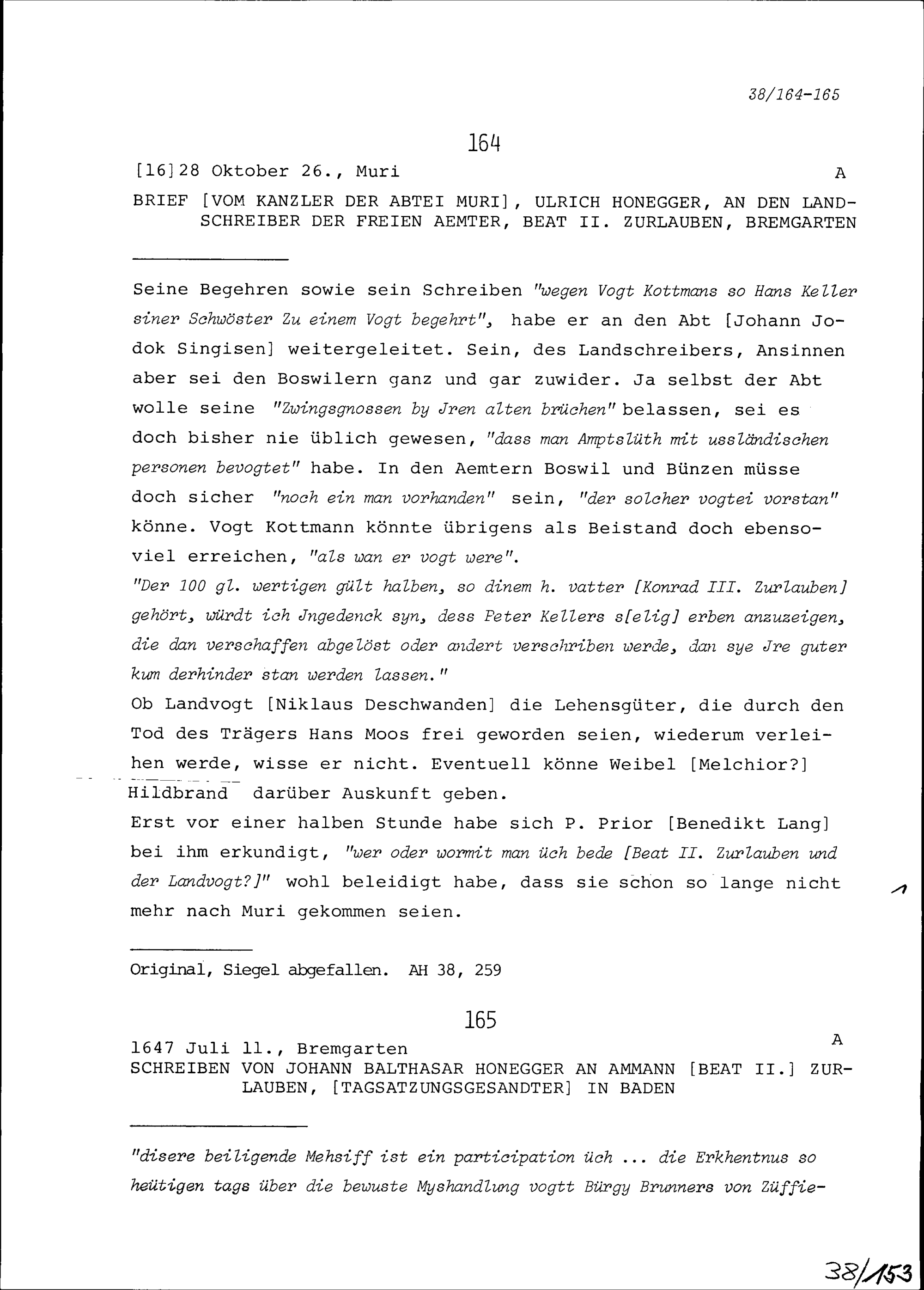 38/164-165

164

[16]28 Oktober 26., Muri A

BRIEF [VOM KANZLER DER ABTEI MURI], ULRICH HONEGGER, AN DEN LANDSCHREIBER DER FREIEN AEMTER, BEAT II. ZURLAUBEN, BREMGARTEN

Seine Begehren sowie sein Schreiben "wegen Vogt Kottmans so Hans Keller siner Schwöster Zu einem Vogt begehrt", habe er an den Abt [Johann Jodok Singisen] weitergeleitet. Sein, des Landschreibers, Ansinnen aber sei den Boswilern ganz und gar zuwider. Ja selbst der Abt wolle seine "Zwingsgnossen by Jren alten brüchen" belassen, sei es doch bisher nie üblich gewesen, "dass man Amptslüth mit ussländischen personen bevogtet" habe. In den Aemtern Boswil und Bünzen müsse doch sicher "noch ein man vorhanden" sein, "der solcher vogtei vorstan" könne. Vogt Kottmann könnte übrigens als Beistand doch ebensoviel erreichen, "als wan er vogt were".
"Der 100 gl. wertigen gült halben, so dinem h. vatter [Konrad III. Zurlauben] gehört, würdt ich Jngedenck syn, dess Peter Kellers s[elig] erben anzuzeigen, die dan verschaffen abgelöst oder andert verschriben werde, dan sye Jre guter kum derhinder stan werden lassen."
Ob Landvogt [Niklaus Deschwanden] die Lehensgüter, die durch den Tod des Trägers Hans Moos frei geworden seien, wiederum verleihen werde, wisse er nicht. Eventuell könne Weibel [Melchior?] Hildbrand darüber Auskunft geben.
Erst vor einer halben Stunde habe sich P. Prior [Benedikt Lang] bei ihm erkundigt, "wer oder wormit man üch bede [Beat II. Zurlauben und der Landvogt?]" wohl beleidigt habe, dass sie schon so lange nicht mehr nach Muri gekommen seien.

Original, Siegel abgefallen. AH 38, 259

165

1647 Juli 11., Bremgarten A
SCHREIBEN VON JOHANN BALTHASAR HONEGGER AN AMMANN [BEAT II.] ZURLAUBEN, [TAGSATZUNGSGESANDTER] IN BADEN

"disere beiligende Mehsiff ist ein participation üch ... die Erkhentnus so heütigen tags über die bewuste Myshandlung vogtt Bürgy Brunners von Züffie-

38/153